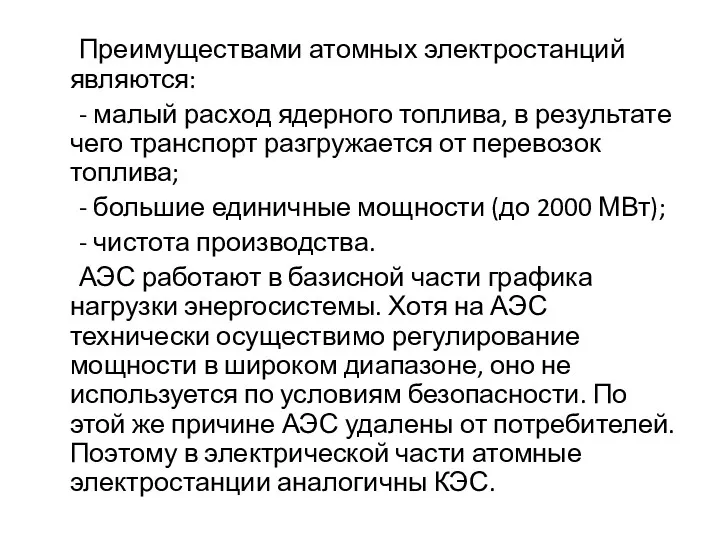 Преимуществами атомных электростанций являются:

- малый расход ядерного топлива, в результате чего транспорт разгружается от перевозок топлива;

- большие единичные мощности (до 2000 МВт);

- чистота производства.

АЭС работают в базисной части графика нагрузки энергосистемы. Хотя на АЭС технически осуществимо регулирование мощности в широком диапазоне, оно не используется по условиям безопасности. По этой же причине АЭС удалены от потребителей. Поэтому в электрической части атомные электростанции аналогичны КЭС.